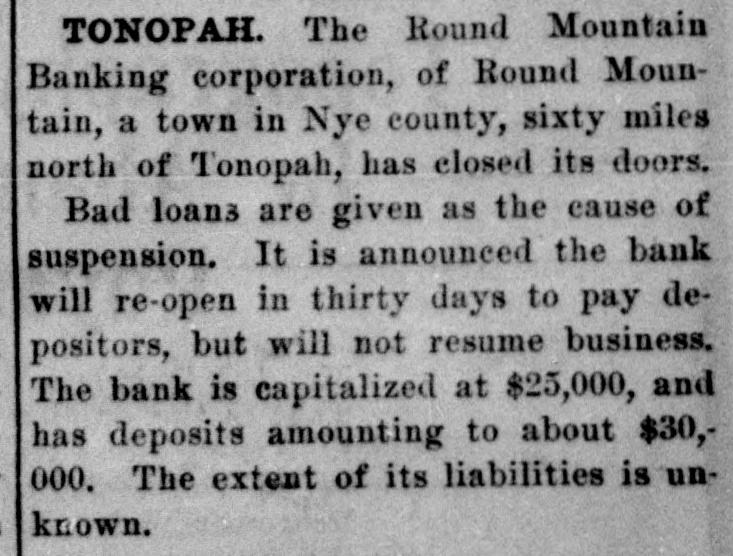 TONOPAH. The Round Mountain Banking corporation, of Round Mountain, a town in Nye county, sixty miles north of Tonopah, has closed its doors.

Bad loans are given as the cause of suspension. It is announced the bank will re-open in thirty days to pay depositors, but will not resume business. The bank is capitalized at $25,000, and has deposits amounting to about $30,000. The extent of its liabilities is unknown.